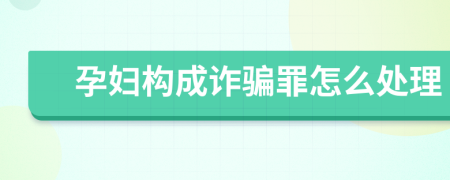 孕妇构成诈骗罪怎么处理